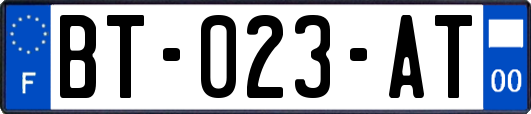 F
BT-023-AT
00